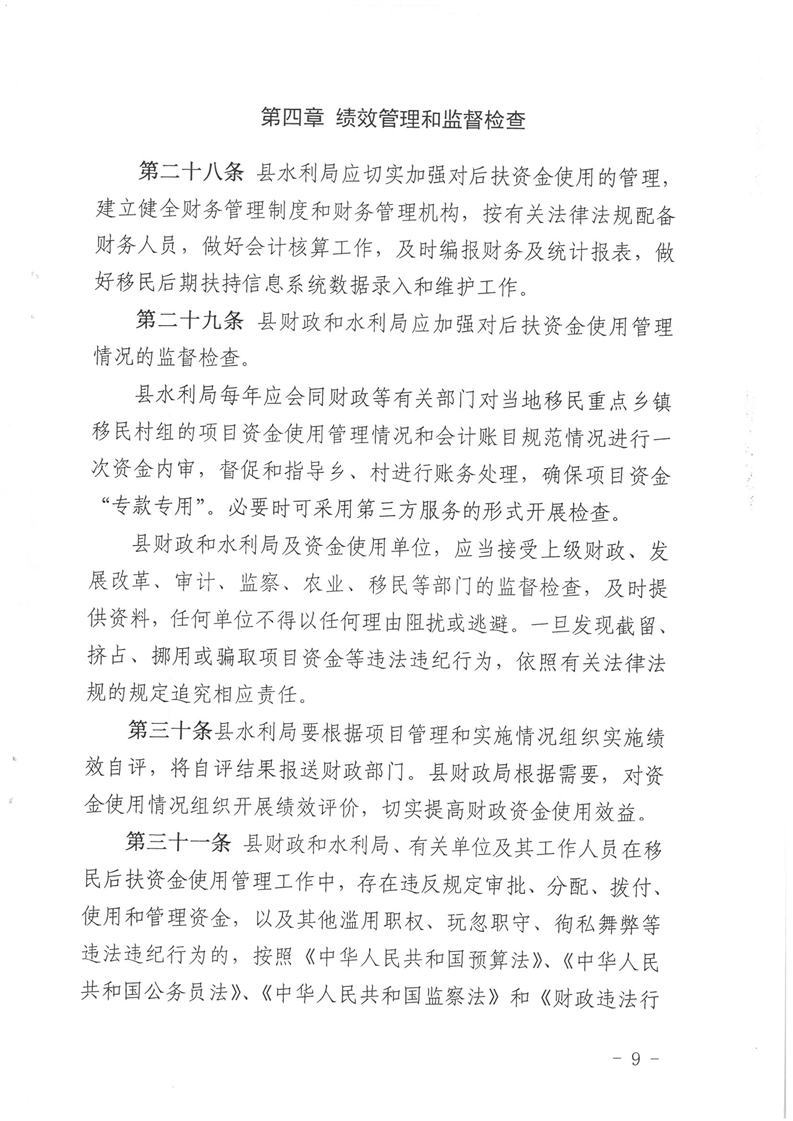 第四章 绩效管理和监督检查

第二十八条 县水利局应切实加强对后扶资金使用的管理，建立健全财务管理制度和财务管理机构，按有关法律法规配备财务人员，做好会计核算工作，及时编报财务及统计报表，做好移民后期扶持信息系统数据录入和维护工作。

第二十九条 县财政和水利局应加强对后扶资金使用管理情况的监督检查。

县水利局每年应会同财政等有关部门对当地移民重点乡镇移民村组的项目资金使用管理情况和会计账目规范情况进行一次资金内审，督促和指导乡、村进行账务处理，确保项目资金“专款专用”。必要时可采用第三方服务的形式开展检查。

县财政和水利局及资金使用单位，应当接受上级财政、发展改革、审计、监察、农业、移民等部门的监督检查，及时提供资料，任何单位不得以任何理由阻扰或逃避。一旦发现截留、挤占、挪用或骗取项目资金等违法违纪行为，依照有关法律法规的规定追究相应责任。

第三十条县水利局要根据项目管理和实施情况组织实施绩效自评，将自评结果报送财政部门。县财政局根据需要，对资金使用情况组织开展绩效评价，切实提高财政资金使用效益。

第三十一条 县财政和水利局、有关单位及其工作人员在移民后扶资金使用管理工作中，存在违反规定审批、分配、拨付、使用和管理资金，以及其他滥用职权、玩忽职守、徇私舞弊等违法违纪行为的，按照《中华人民共和国预算法》、《中华人民共和国公务员法》、《中华人民共和国监察法》和《财政违法行

- 9 -